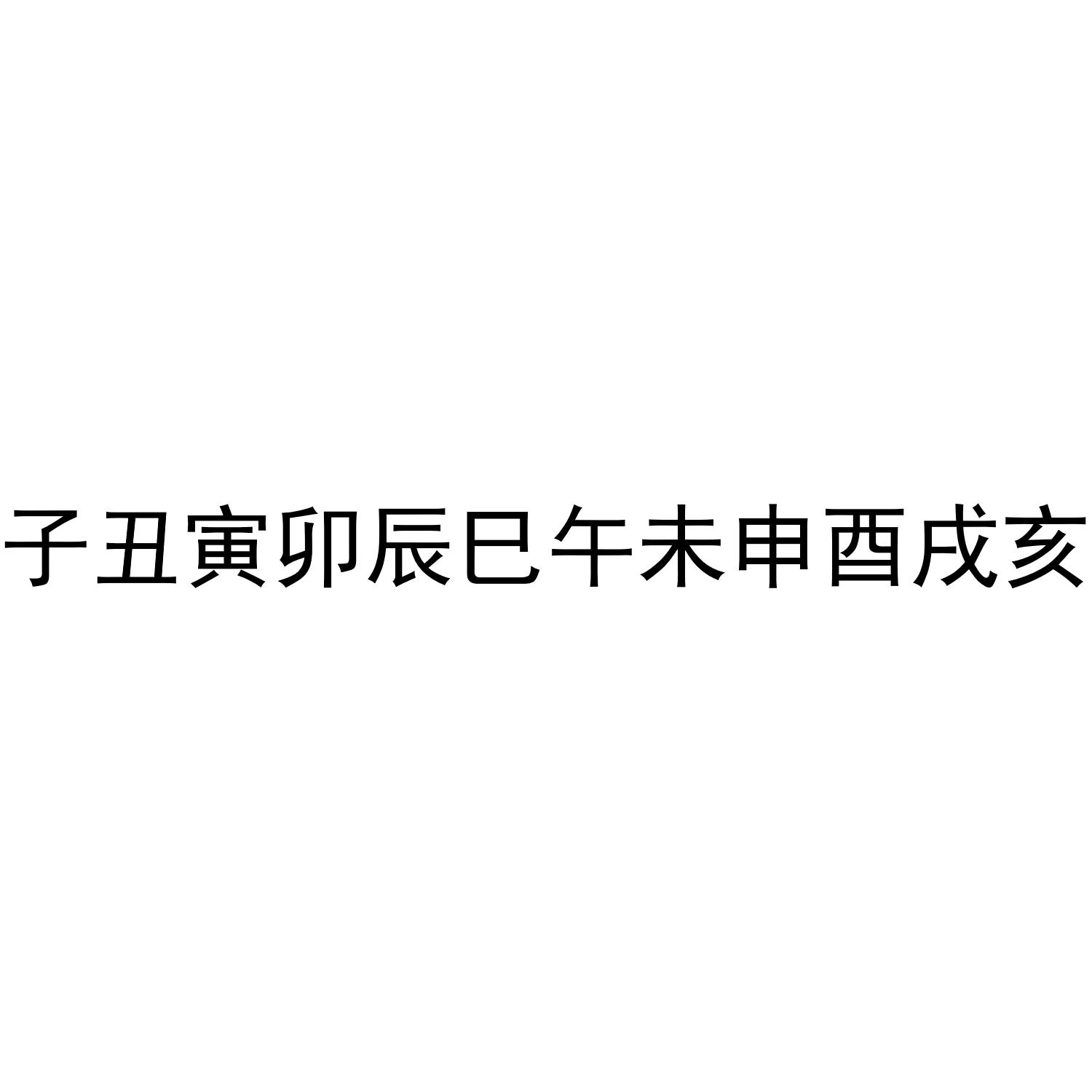 子丑寅卯辰巳午未申酉戌亥